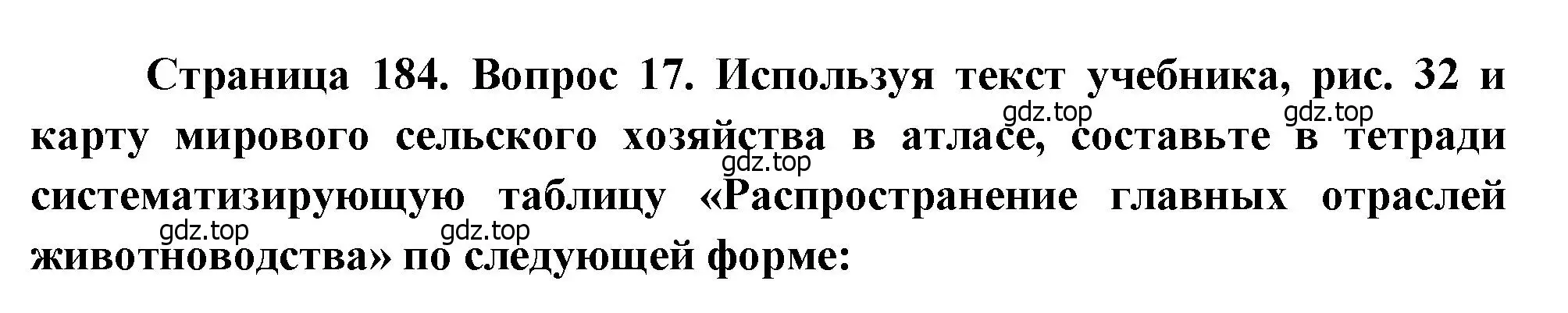 Страница 184. Вопрос 17. Используя текст учебника, рис. 32 и карту мирового сельского хозяйства в атласе, составьте в тетради систематизирующую таблицу «Распространение главных отраслей животноводства» по следующей форме:

gdz.top gdz.top gdz.top gdz.top gdz.top